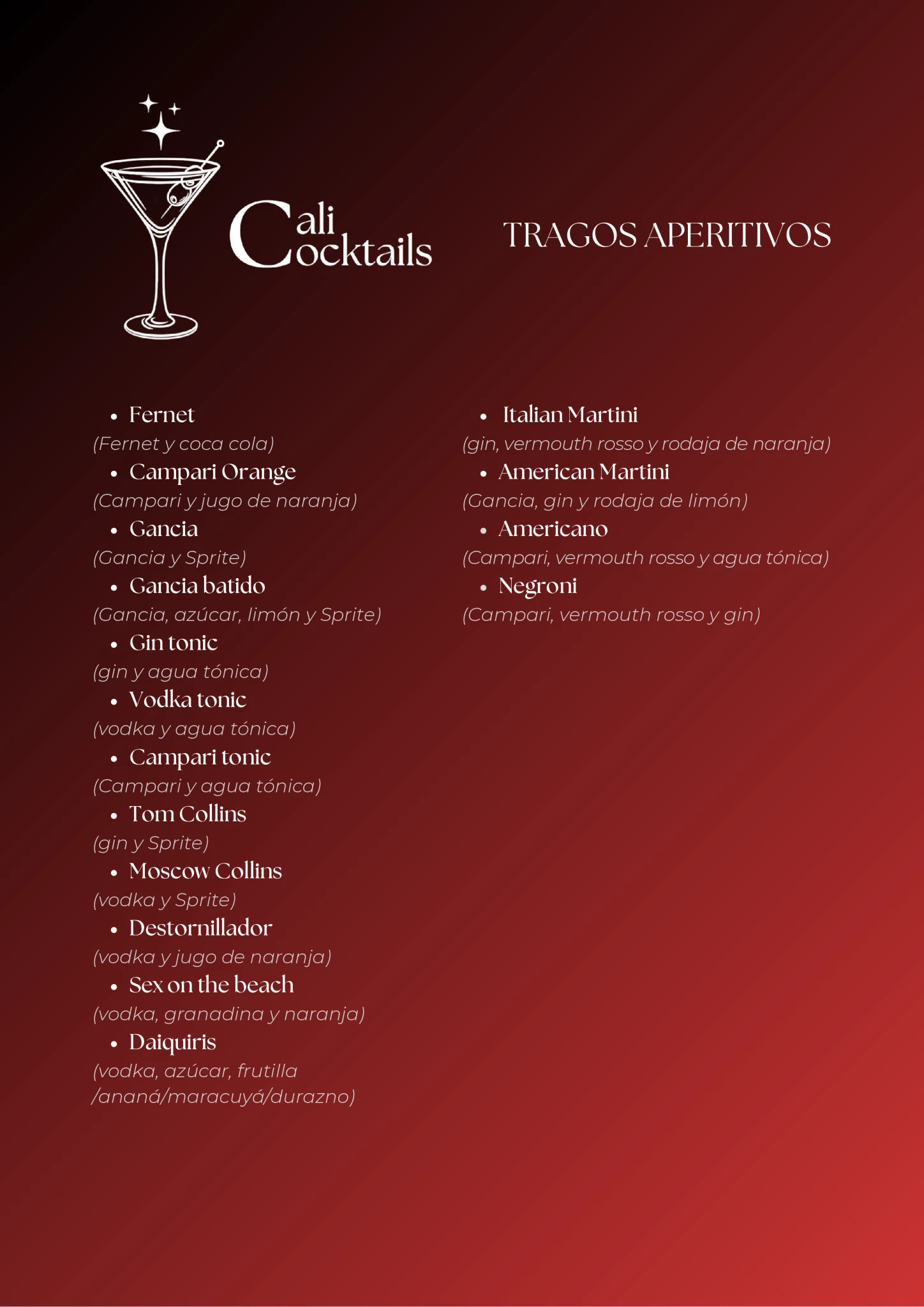 Cali Cocktails

TRAGOS APERITIVOS

- Fernet
(Fernet y coca cola)
- Campari Orange
(Campari y jugo de naranja)
- Gancia
(Gancia y Sprite)
- Gancia batido
(Gancia, azúcar, limón y Sprite)
- Gin tonic
(gin y agua tónica)
- Vodka tonic
(vodka y agua tónica)
- Campari tonic
(Campari y agua tónica)
- Tom Collins
(gin y Sprite)
- Moscow Collins
(vodka y Sprite)
- Destornillador
(vodka y jugo de naranja)
- Sex on the beach
(vodka, granadina y naranja)
- Daiquiris
(vodka, azúcar, frutilla /ananá/maracuyá/durazno)

- Italian Martini
(gin, vermouth rosso y rodaja de naranja)
- American Martini
(Gancia, gin y rodaja de limón)
- Americano
(Campari, vermouth rosso y agua tónica)
- Negroni
(Campari, vermouth rosso y gin)